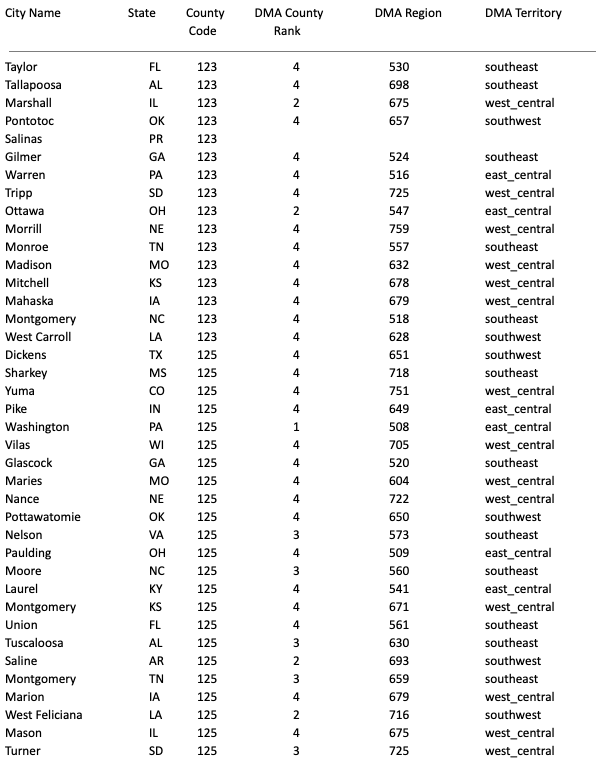 | City Name | State | County Code | DMA County Rank | DMA Region | DMA Territory |
|---|---|---|---|---|---|
| Taylor | FL | 123 | 4 | 530 | southeast |
| Tallapoosa | AL | 123 | 4 | 698 | southeast |
| Marshall | IL | 123 | 2 | 675 | west_central |
| Pontotoc | OK | 123 | 4 | 657 | southwest |
| Salinas | PR | 123 | | | |
| Gilmer | GA | 123 | 4 | 524 | southeast |
| Warren | PA | 123 | 4 | 516 | east_central |
| Tripp | SD | 123 | 4 | 725 | west_central |
| Ottawa | OH | 123 | 2 | 547 | east_central |
| Morrill | NE | 123 | 4 | 759 | west_central |
| Monroe | TN | 123 | 4 | 557 | southeast |
| Madison | MO | 123 | 4 | 632 | west_central |
| Mitchell | KS | 123 | 4 | 678 | west_central |
| Mahaska | IA | 123 | 4 | 679 | west_central |
| Montgomery | NC | 123 | 4 | 518 | southeast |
| West Carroll | LA | 123 | 4 | 628 | southwest |
| Dickens | TX | 125 | 4 | 651 | southwest |
| Sharkey | MS | 125 | 4 | 718 | southeast |
| Yuma | CO | 125 | 4 | 751 | west_central |
| Pike | IN | 125 | 4 | 649 | east_central |
| Washington | PA | 125 | 1 | 508 | east_central |
| Vilas | WI | 125 | 4 | 705 | west_central |
| Glascock | GA | 125 | 4 | 520 | southeast |
| Maries | MO | 125 | 4 | 604 | west_central |
| Nance | NE | 125 | 4 | 722 | west_central |
| Pottawatomie | OK | 125 | 4 | 650 | southwest |
| Nelson | VA | 125 | 3 | 573 | southeast |
| Paulding | OH | 125 | 4 | 509 | east_central |
| Moore | NC | 125 | 3 | 560 | southeast |
| Laurel | KY | 125 | 4 | 541 | east_central |
| Montgomery | KS | 125 | 4 | 671 | west_central |
| Union | FL | 125 | 4 | 561 | southeast |
| Tuscaloosa | AL | 125 | 3 | 630 | southeast |
| Saline | AR | 125 | 2 | 693 | southwest |
| Montgomery | TN | 125 | 3 | 659 | southeast |
| Marion | IA | 125 | 4 | 679 | west_central |
| West Feliciana | LA | 125 | 2 | 716 | southwest |
| Mason | IL | 125 | 4 | 675 | west_central |
| Turner | SD | 125 | 3 | 725 | west_central |